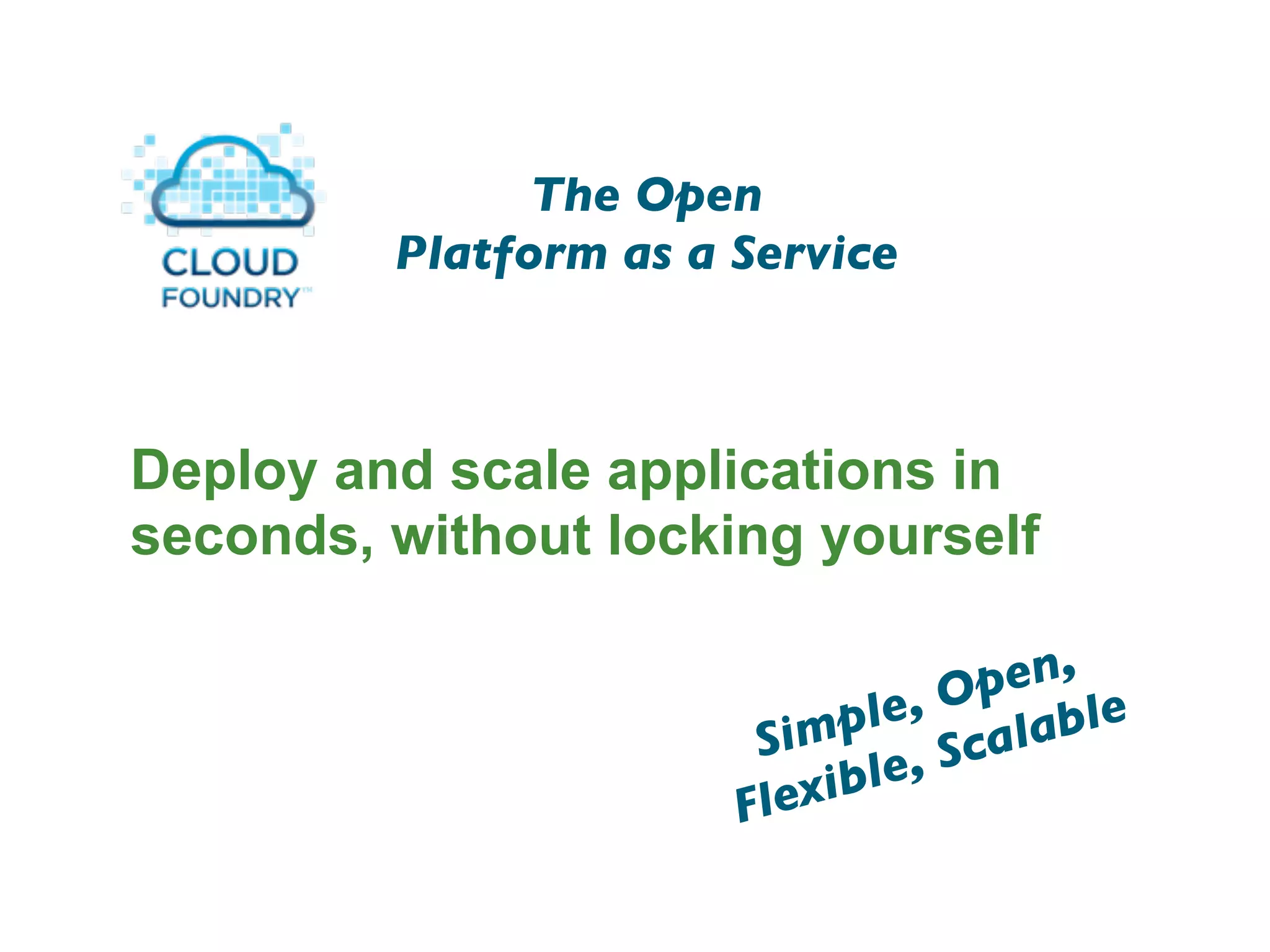 CLOUD FOUNDRY™

The Open
Platform as a Service

Deploy and scale applications in seconds, without locking yourself

Simple, Open,
Flexible, Scalable